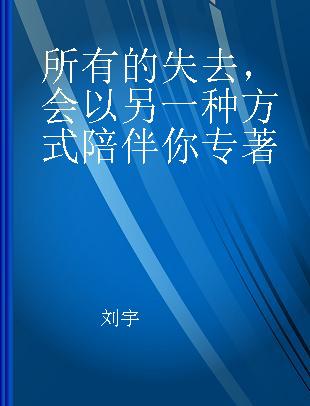 所有的失去，会以另一种方式陪伴你专著

刘宇